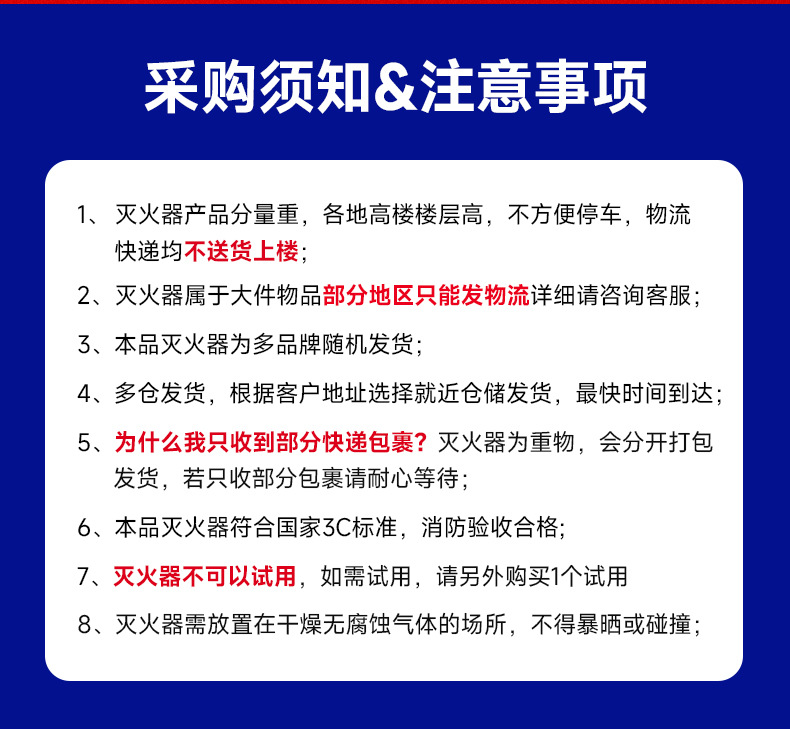 采购须知&注意事项

1、灭火器产品分量重，各地高楼楼层高，不方便停车，物流快递均不送货上楼；

2、灭火器属于大件物品部分地区只能发物流详细请咨询客服；

3、本品灭火器为多品牌随机发货；

4、多仓发货，根据客户地址选择就近仓储发货，最快时间到达；

5、为什么我只收到部分快递包裹？灭火器为重物，会分开打包发货，若只收部分包裹请耐心等待；

6、本品灭火器符合国家3C标准，消防验收合格;

7、灭火器不可以试用，如需试用，请另外购买1个试用

8、灭火器需放置在干燥无腐蚀气体的场所，不得暴晒或碰撞；